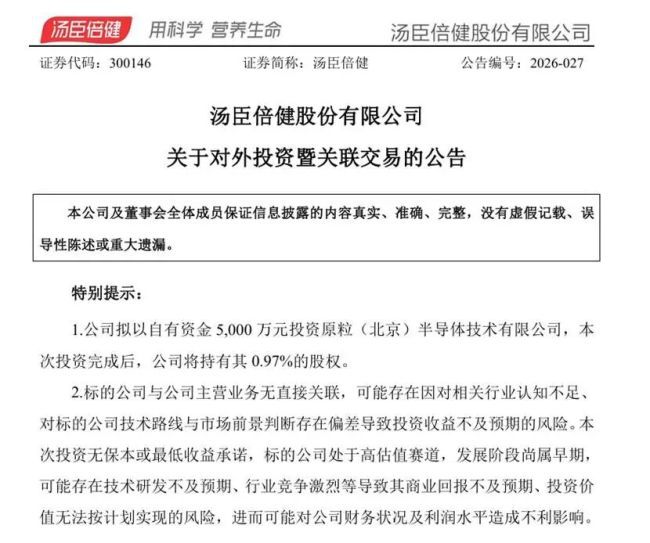 汤臣倍健 用科学 营养生命 汤臣倍健股份有限公司

证券代码：300146 证券简称：汤臣倍健 公告编号：2026-027

汤臣倍健股份有限公司

关于对外投资暨关联交易的公告

本公司及董事会全体成员保证信息披露的内容真实、准确、完整，没有虚假记载、误导性陈述或重大遗漏。

特别提示：

1.公司拟以自有资金 5,000 万元投资原粒（北京）半导体技术有限公司，本次投资完成后，公司将持有其 0.97%的股权。

2.标的公司与公司主营业务无直接关联，可能存在因对相关行业认知不足、对标的公司技术路线与市场前景判断存在偏差导致投资收益不及预期的风险。本次投资无保本或最低收益承诺，标的公司处于高估值赛道，发展阶段尚属早期，可能存在技术研发不及预期、行业竞争激烈等导致其商业回报不及预期、投资价值无法按计划实现的风险，进而可能对公司财务状况及利润水平造成不利影响。